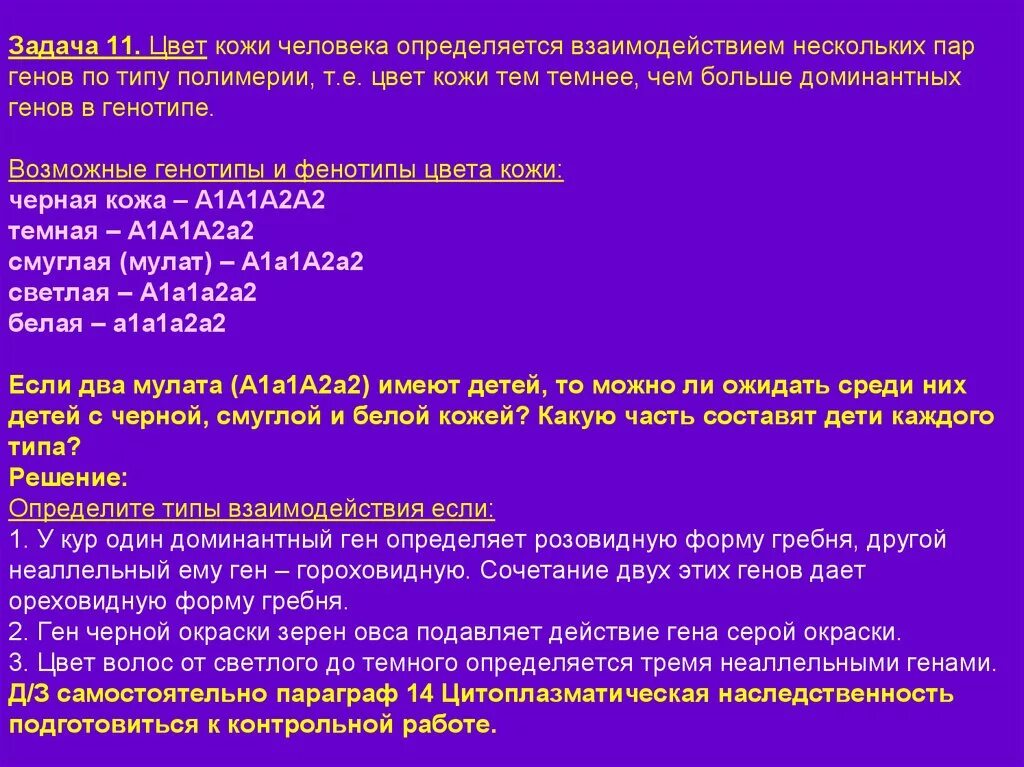 Задача 11. Цвет кожи человека определяется взаимодействием нескольких пар генов по типу полимерии, т.е. цвет кожи тем темнее, чем больше доминантных генов в генотипе.

Возможные генотипы и фенотипы цвета кожи:
черная кожа – А1А1А2А2
темная – А1А1А2а2
смуглая (мулат) – А1а1А2а2
светлая – А1а1а2а2
белая – а1а1а2а2

Если два мулата (А1а1А2а2) имеют детей, то можно ли ожидать среди них детей с черной, смуглой и белой кожей? Какую часть составят дети каждого типа?
Решение:
Определите типы взаимодействия если:
1. У кур один доминантный ген определяет розовидную форму гребня, другой неаллельный ему ген – гороховидную. Сочетание двух этих генов дает ореховидную форму гребня.
2. Ген черной окраски зерен овса подавляет действие гена серой окраски.
3. Цвет волос от светлого до темного определяется тремя неаллельными генами.
Д/З самостоятельно параграф 14 Цитоплазматическая наследственность подготовиться к контрольной работе.